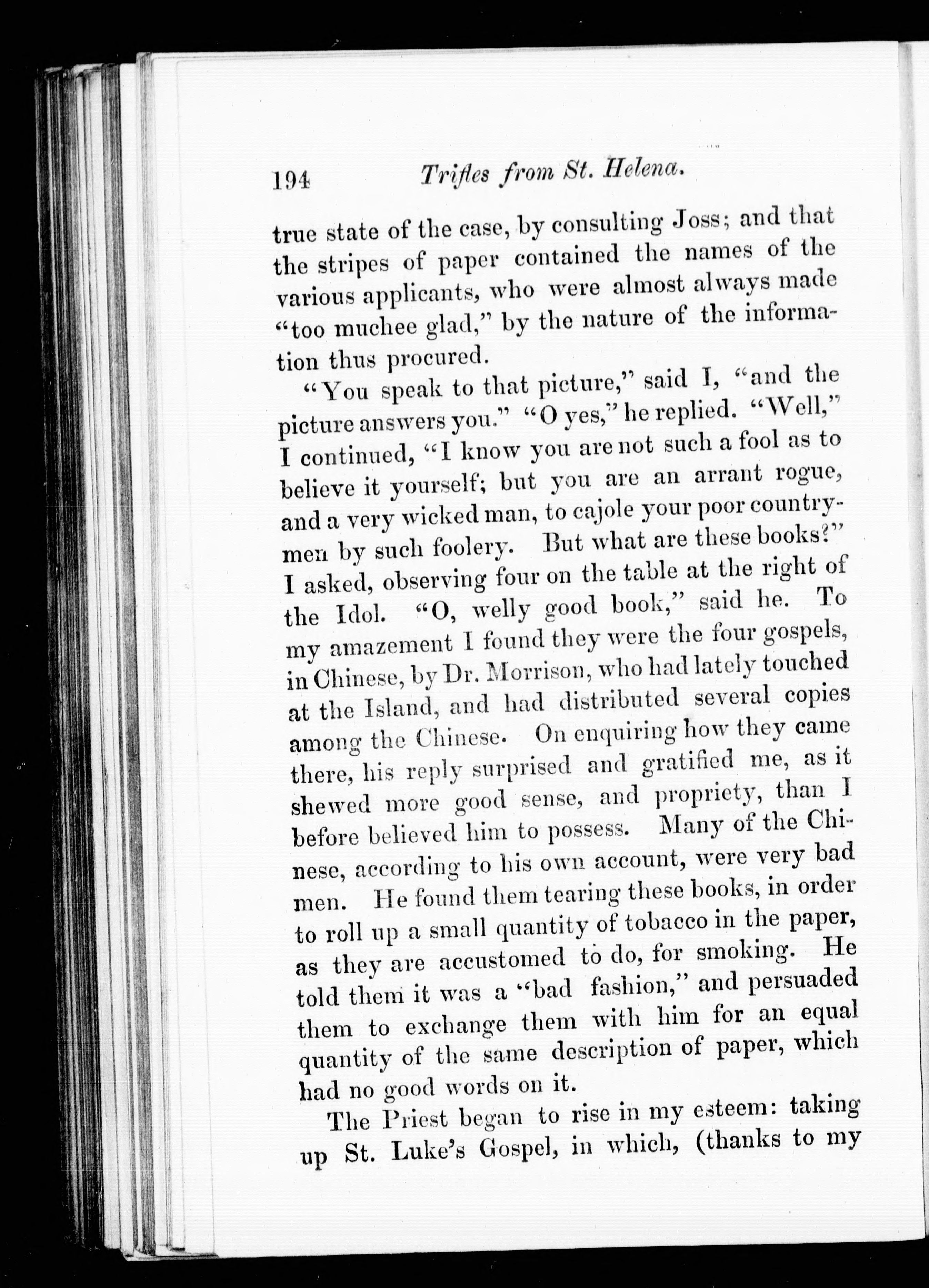 194 Trifles from St. Helena.

true state of the case, by consulting Joss; and that the stripes of paper contained the names of the various applicants, who were almost always made "too muchee glad," by the nature of the information thus procured.

"You speak to that picture," said I, "and the picture answers you." "O yes," he replied. "Well," I continued, "I know you are not such a fool as to believe it yourself; but you are an arrant rogue, and a very wicked man, to cajole your poor countrymen by such foolery. But what are these books?" I asked, observing four on the table at the right of the Idol. "O, welly good book," said he. To my amazement I found they were the four gospels, in Chinese, by Dr. Morrison, who had lately touched at the Island, and had distributed several copies among the Chinese. On enquiring how they came there, his reply surprised and gratified me, as it shewed more good sense, and propriety, than I before believed him to possess. Many of the Chinese, according to his own account, were very bad men. He found them tearing these books, in order to roll up a small quantity of tobacco in the paper, as they are accustomed to do, for smoking. He told them it was a "bad fashion," and persuaded them to exchange them with him for an equal quantity of the same description of paper, which had no good words on it.

The Priest began to rise in my esteem: taking up St. Luke's Gospel, in which, (thanks to my